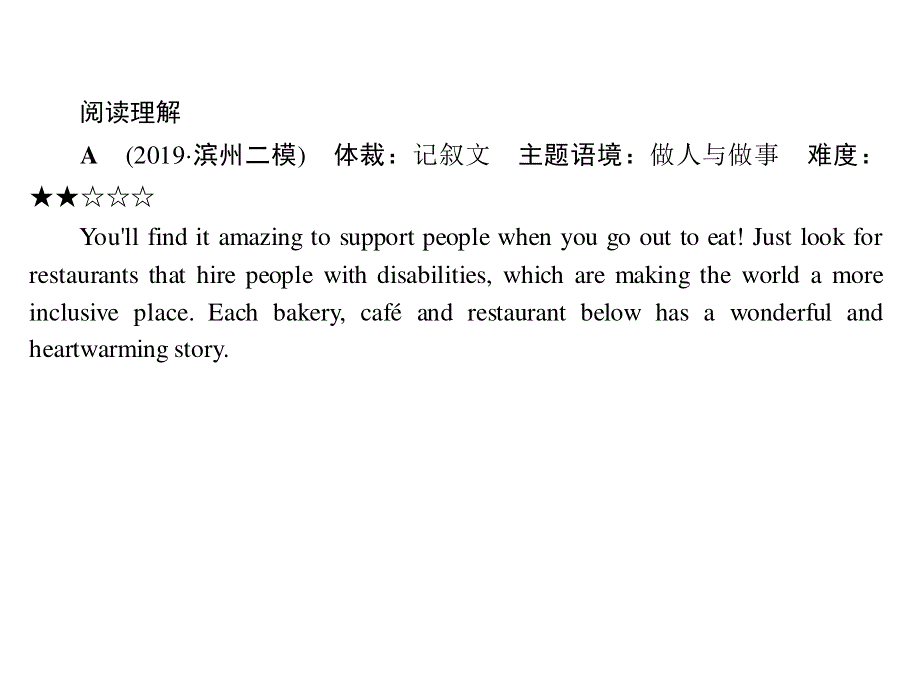 阅读理解

A (2019·滨州二模) 体裁：记叙文 主题语境：做人与做事 难度：★★☆☆☆

You'll find it amazing to support people when you go out to eat! Just look for restaurants that hire people with disabilities, which are making the world a more inclusive place. Each bakery, café and restaurant below has a wonderful and heartwarming story.